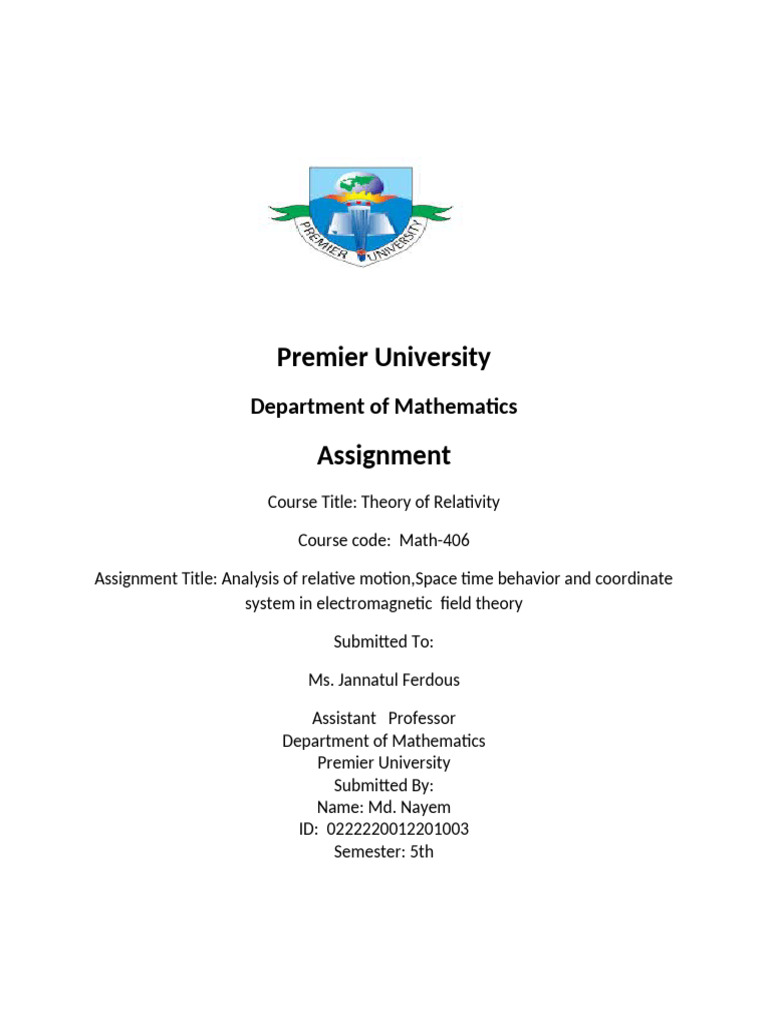 PREMIER UNIVERSITY

Premier University

Department of Mathematics

Assignment

Course Title: Theory of Relativity

Course code: Math-406

Assignment Title: Analysis of relative motion,Space time behavior and coordinate system in electromagnetic field theory

Submitted To:

Ms. Jannatul Ferdous

Assistant Professor
Department of Mathematics
Premier University
Submitted By:
Name: Md. Nayem
ID: 0222220012201003
Semester: 5th